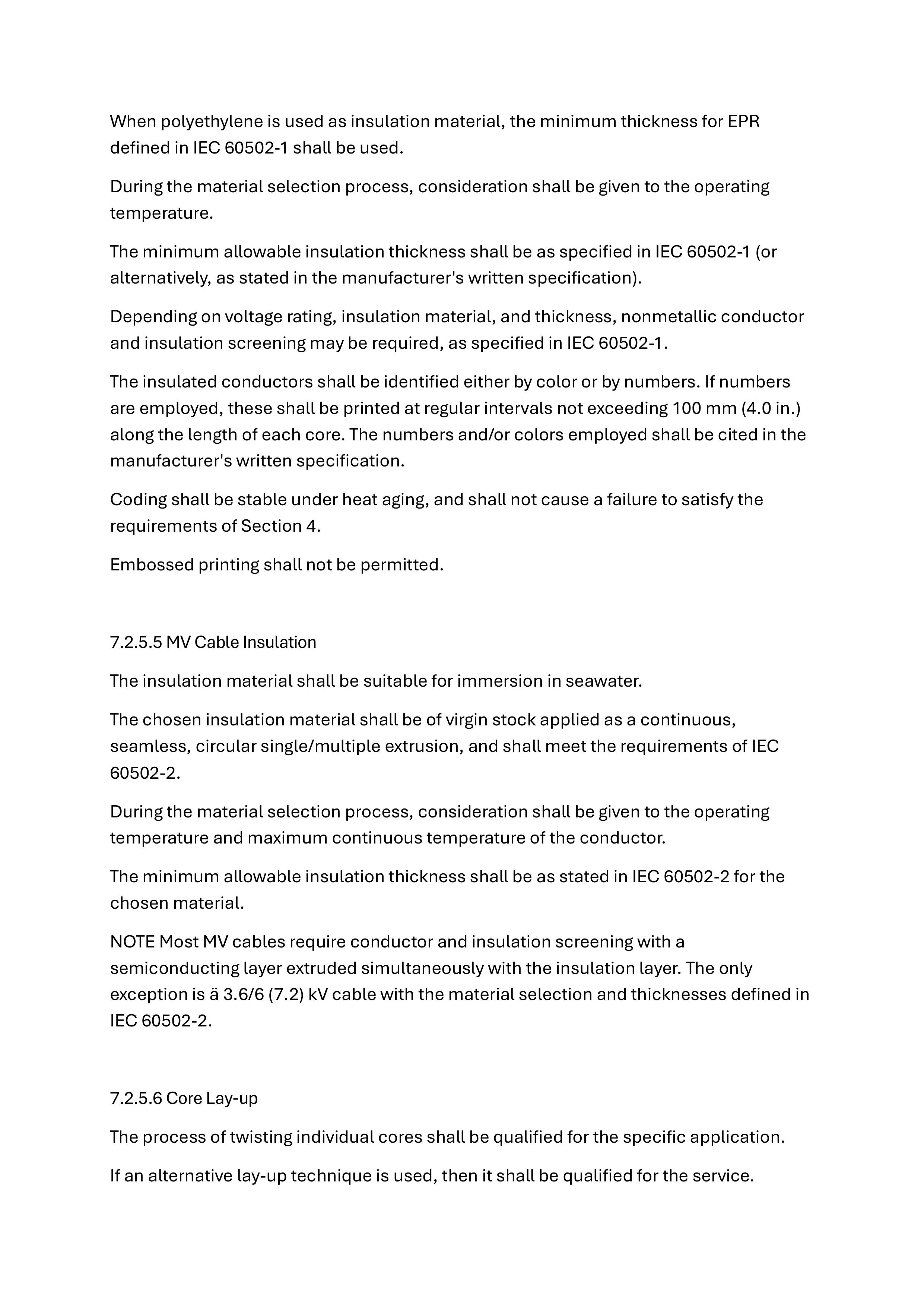 When polyethylene is used as insulation material, the minimum thickness for EPR defined in IEC 60502-1 shall be used.

During the material selection process, consideration shall be given to the operating temperature.

The minimum allowable insulation thickness shall be as specified in IEC 60502-1 (or alternatively, as stated in the manufacturer's written specification).

Depending on voltage rating, insulation material, and thickness, nonmetallic conductor and insulation screening may be required, as specified in IEC 60502-1.

The insulated conductors shall be identified either by color or by numbers. If numbers are employed, these shall be printed at regular intervals not exceeding 100 mm (4.0 in.) along the length of each core. The numbers and/or colors employed shall be cited in the manufacturer's written specification.

Coding shall be stable under heat aging, and shall not cause a failure to satisfy the requirements of Section 4.

Embossed printing shall not be permitted.

7.2.5.5 MV Cable Insulation

The insulation material shall be suitable for immersion in seawater.

The chosen insulation material shall be of virgin stock applied as a continuous, seamless, circular single/multiple extrusion, and shall meet the requirements of IEC 60502-2.

During the material selection process, consideration shall be given to the operating temperature and maximum continuous temperature of the conductor.

The minimum allowable insulation thickness shall be as stated in IEC 60502-2 for the chosen material.

NOTE Most MV cables require conductor and insulation screening with a semiconducting layer extruded simultaneously with the insulation layer. The only exception is ä 3.6/6 (7.2) kV cable with the material selection and thicknesses defined in IEC 60502-2.

7.2.5.6 Core Lay-up

The process of twisting individual cores shall be qualified for the specific application.

If an alternative lay-up technique is used, then it shall be qualified for the service.